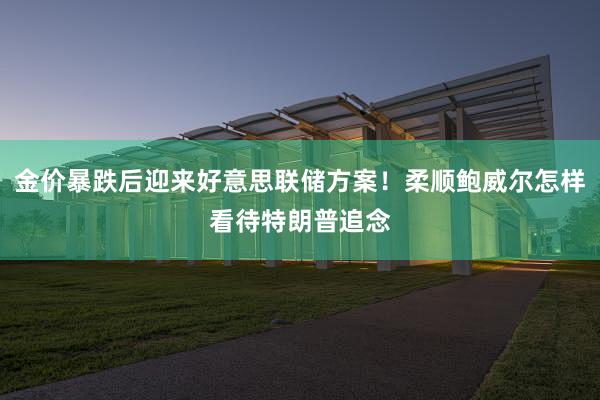 金价暴跌后迎来好意思联储方案！柔顺鲍威尔怎样看待特朗普追念